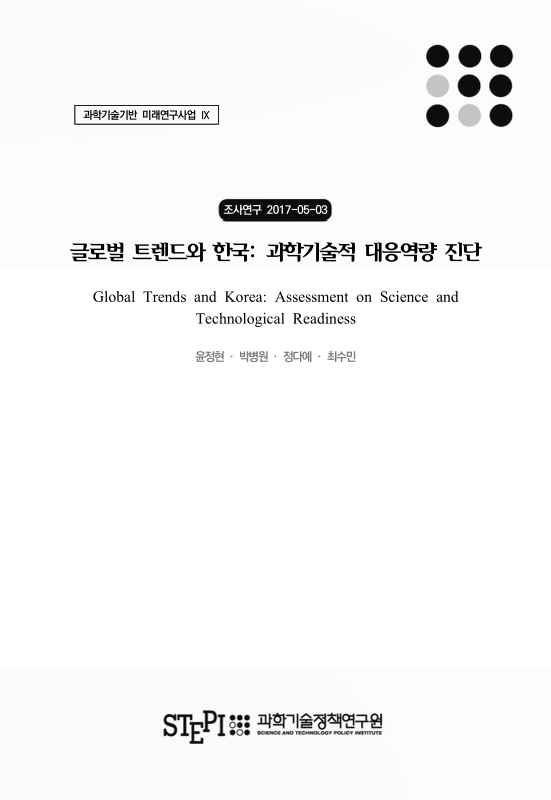 과학기술기반 미래연구사업 IX

조사연구 2017-05-03

글로벌 트렌드와 한국: 과학기술적 대응역량 진단

Global Trends and Korea: Assessment on Science and Technological Readiness

윤정현 · 박병원 · 정다예 · 최수민

STEPI 과학기술정책연구원
SCIENCE AND TECHNOLOGY POLICY INSTITUTE